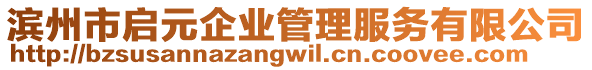 滨州市启元企业管理服务有限公司
http://bzsusannazangwil.cn.coovee.com